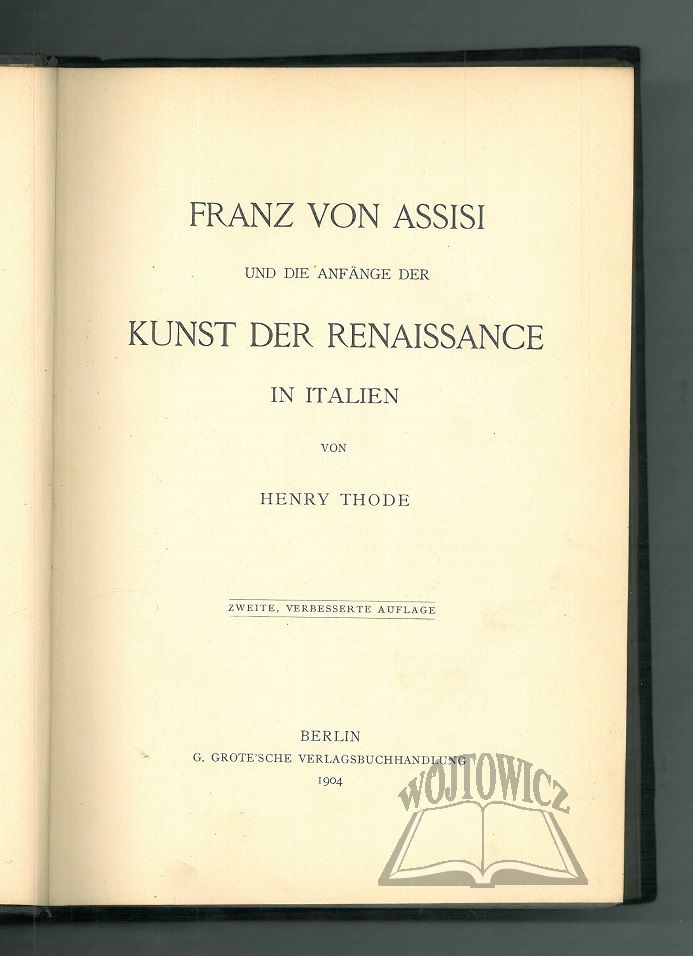 FRANZ VON ASSISI

UND DIE ANFÄNGE DER

KUNST DER RENAISSANCE

IN ITALIEN

VON

HENRY THODE

ZWEITE, VERBESSERTE AUFLAGE

BERLIN
G. GROTE'SCHE VERLAGSBUCHHANDLUNG
1904

WOJTOWICZ